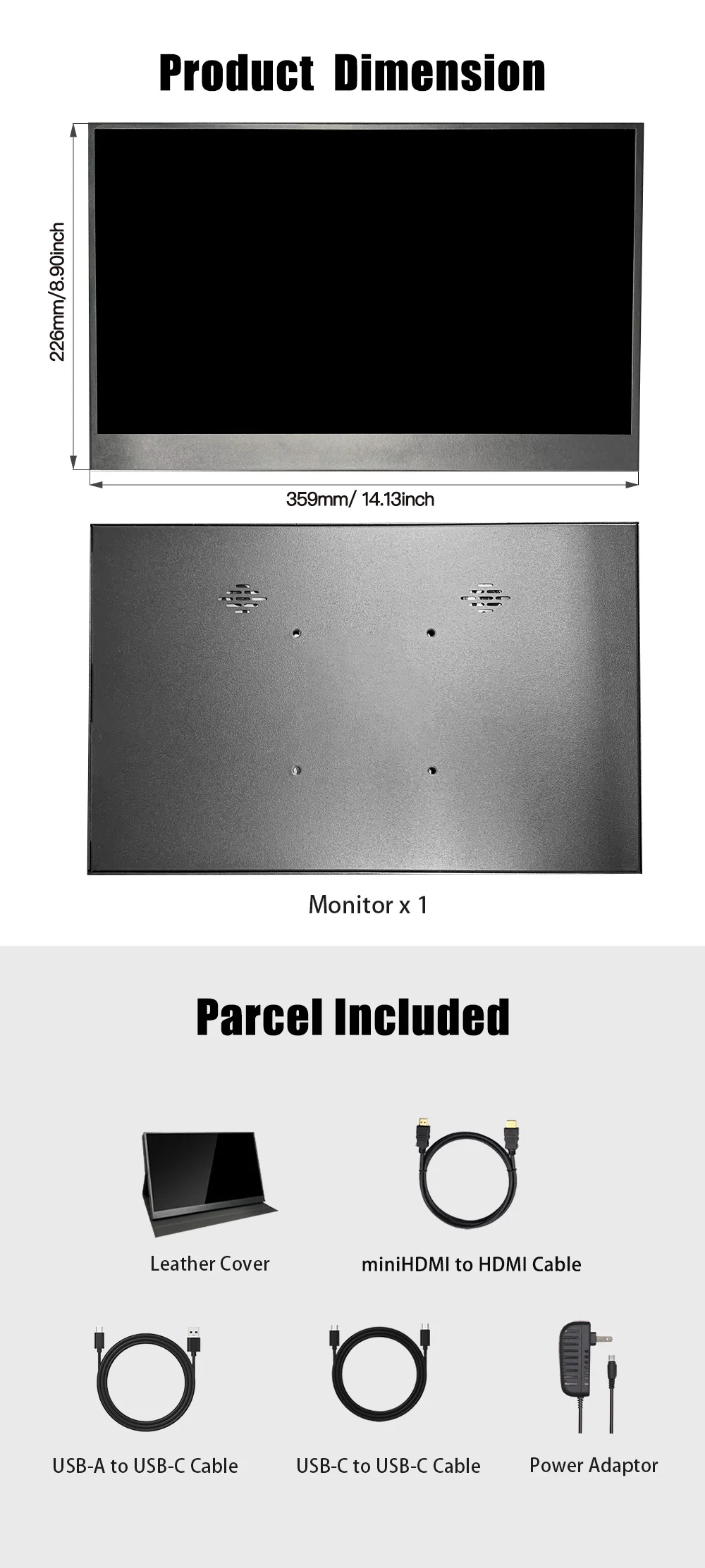 Product Dimension

226mm/8.90inch

359mm/ 14.13inch

Monitor x 1

Parcel Included

Leather Cover

miniHDMI to HDMI Cable

USB-A to USB-C Cable

USB-C to USB-C Cable

Power Adaptor